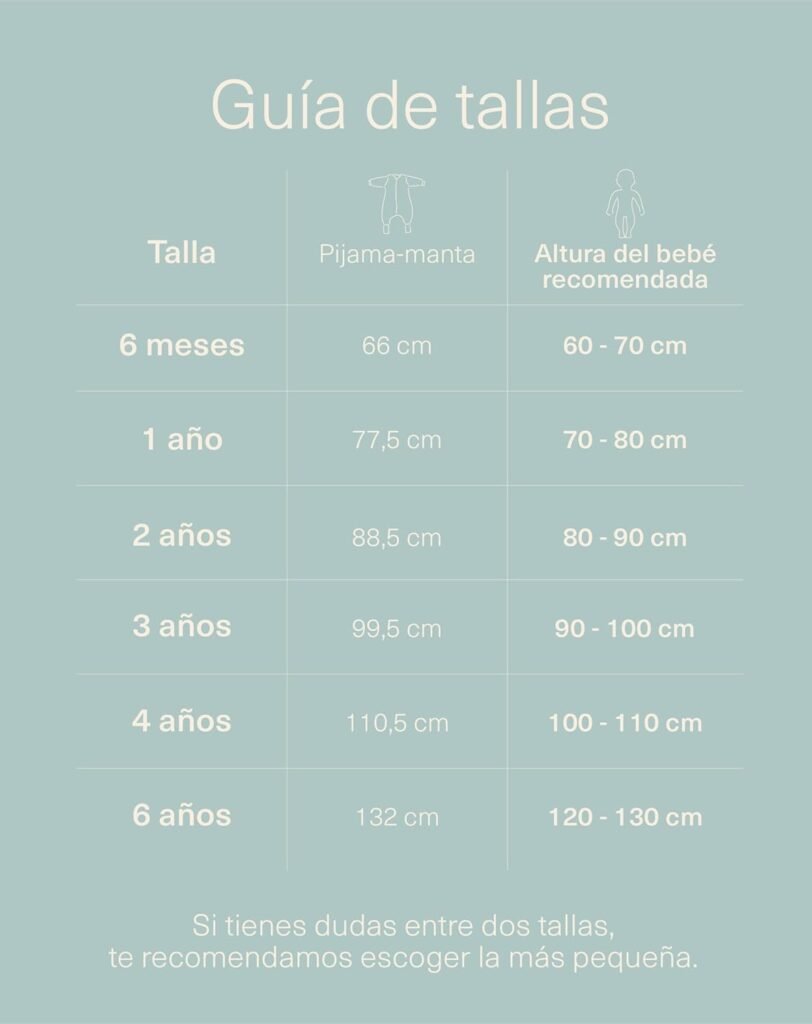 Guía de tallas

| Talla | Pijama-manta | Altura del bebé recomendada |
|---|---|---|
| 6 meses | 66 cm | 60 - 70 cm |
| 1 año | 77,5 cm | 70 - 80 cm |
| 2 años | 88,5 cm | 80 - 90 cm |
| 3 años | 99,5 cm | 90 - 100 cm |
| 4 años | 110,5 cm | 100 - 110 cm |
| 6 años | 132 cm | 120 - 130 cm |

Si tienes dudas entre dos tallas, te recomendamos escoger la más pequeña.